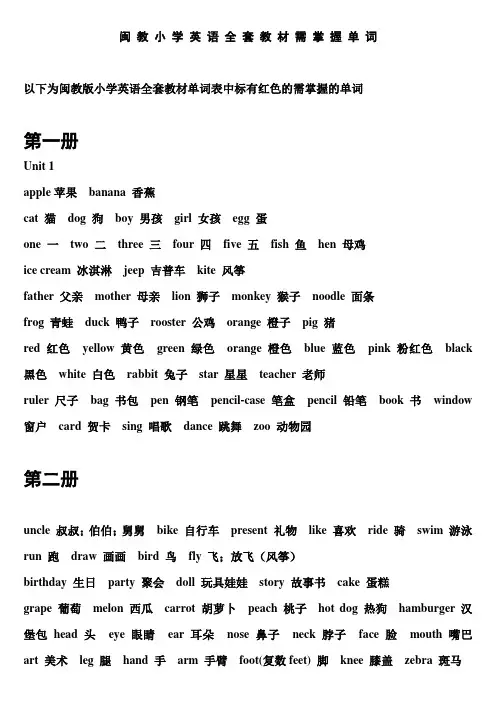 闽教小学英语全套教材需掌握单词

以下为闽教版小学英语全套教材单词表中标有红色的需掌握的单词

第一册

Unit 1

apple 苹果 banana 香蕉

cat 猫 dog 狗 boy 男孩 girl 女孩 egg 蛋

one 一 two 二 three 三 four 四 five 五 fish 鱼 hen 母鸡

ice cream 冰淇淋 jeep 吉普车 kite 风筝

father 父亲 mother 母亲 lion 狮子 monkey 猴子 noodle 面条

frog 青蛙 duck 鸭子 rooster 公鸡 orange 橙子 pig 猪

red 红色 yellow 黄色 green 绿色 orange 橙色 blue 蓝色 pink 粉红色 black 黑色 white 白色 rabbit 兔子 star 星星 teacher 老师

ruler 尺子 bag 书包 pen 钢笔 pencil-case 笔盒 pencil 铅笔 book 书 window 窗户 card 贺卡 sing 唱歌 dance 跳舞 zoo 动物园

第二册

uncle 叔叔；伯伯；舅舅 bike 自行车 present 礼物 like 喜欢 ride 骑 swim 游泳 run 跑 draw 画画 bird 鸟 fly 飞；放飞（风筝）

birthday 生日 party 聚会 doll 玩具娃娃 story 故事书 cake 蛋糕

grape 葡萄 melon 西瓜 carrot 胡萝卜 peach 桃子 hot dog 热狗 hamburger 汉堡包 head 头 eye 眼睛 ear 耳朵 nose 鼻子 neck 脖子 face 脸 mouth 嘴巴

art 美术 leg 腿 hand 手 arm 手臂 foot(复数 feet) 脚 knee 膝盖 zebra 斑马